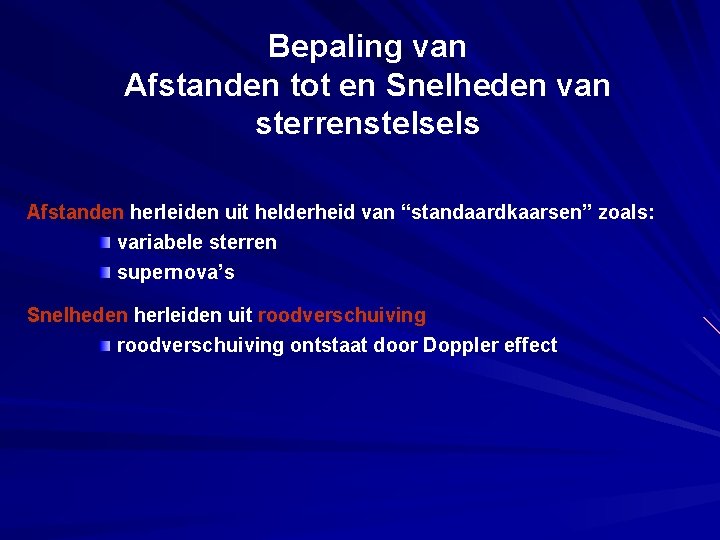 Bepaling van
Afstanden tot en Snelheden van sterrenstelsels

Afstanden herleiden uit helderheid van “standaardkaarsen” zoals:
variabele sterren
supernova’s

Snelheden herleiden uit roodverschuiving
roodverschuiving ontstaat door Doppler effect